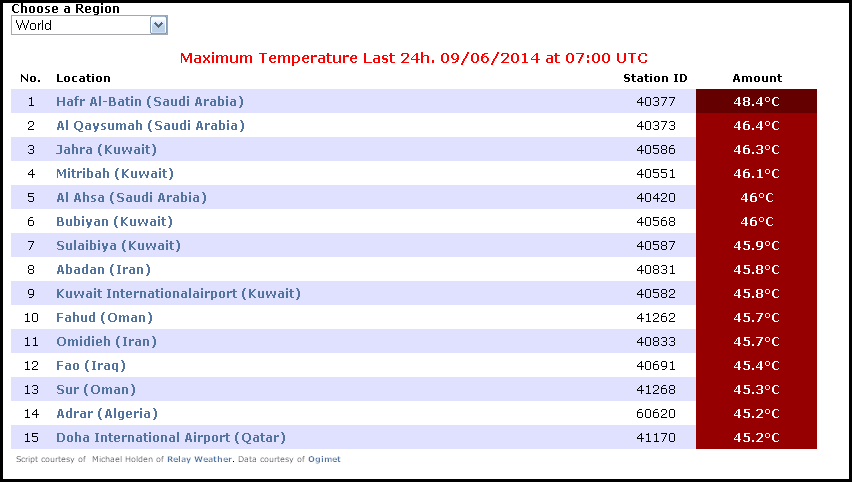 Choose a Region
World

Maximum Temperature Last 24h. 09/06/2014 at 07:00 UTC

| No. | Location | Station ID | Amount |
|---|---|---|---|
| 1 | Hafr Al-Batin (Saudi Arabia) | 40377 | 48.4°C |
| 2 | Al Qaysumah (Saudi Arabia) | 40373 | 46.4°C |
| 3 | Jahra (Kuwait) | 40586 | 46.3°C |
| 4 | Mitribah (Kuwait) | 40551 | 46.1°C |
| 5 | Al Ahsa (Saudi Arabia) | 40420 | 46°C |
| 6 | Bubiyan (Kuwait) | 40568 | 46°C |
| 7 | Sulaibiya (Kuwait) | 40587 | 45.9°C |
| 8 | Abadan (Iran) | 40831 | 45.8°C |
| 9 | Kuwait Internationalairport (Kuwait) | 40582 | 45.8°C |
| 10 | Fahud (Oman) | 41262 | 45.7°C |
| 11 | Omidieh (Iran) | 40833 | 45.7°C |
| 12 | Fao (Iraq) | 40691 | 45.4°C |
| 13 | Sur (Oman) | 41268 | 45.3°C |
| 14 | Adrar (Algeria) | 60620 | 45.2°C |
| 15 | Doha International Airport (Qatar) | 41170 | 45.2°C |

Script courtesy of Michael Holden of Relay Weather. Data courtesy of Ogimet